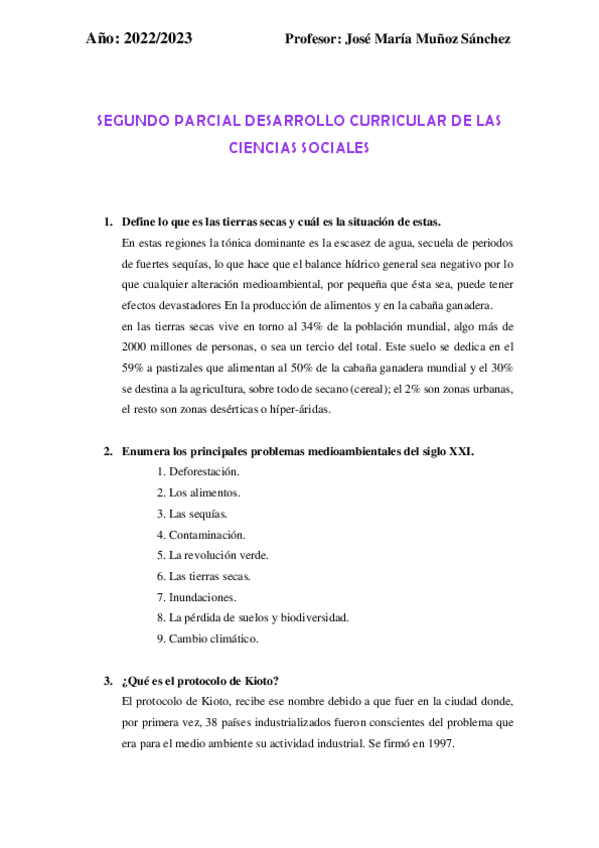 Año: 2022/2023 Profesor: José María Muñoz Sánchez

SEGUNDO PARCIAL DESARROLLO CURRICULAR DE LAS CIENCIAS SOCIALES

1. Define lo que es las tierras secas y cuál es la situación de estas.
En estas regiones la tónica dominante es la escasez de agua, secuela de periodos de fuertes sequías, lo que hace que el balance hídrico general sea negativo por lo que cualquier alteración medioambiental, por pequeña que ésta sea, puede tener efectos devastadores En la producción de alimentos y en la cabaña ganadera.
en las tierras secas vive en torno al 34% de la población mundial, algo más de 2000 millones de personas, o sea un tercio del total. Este suelo se dedica en el 59% a pastizales que alimentan al 50% de la cabaña ganadera mundial y el 30% se destina a la agricultura, sobre todo de secano (cereal); el 2% son zonas urbanas, el resto son zonas desérticas o híper-áridas.

2. Enumera los principales problemas medioambientales del siglo XXI.
1. Deforestación.
2. Los alimentos.
3. Las sequías.
4. Contaminación.
5. La revolución verde.
6. Las tierras secas.
7. Inundaciones.
8. La pérdida de suelos y biodiversidad.
9. Cambio climático.

3. ¿Qué es el protocolo de Kioto?
El protocolo de Kioto, recibe ese nombre debido a que fuer en la ciudad donde, por primera vez, 38 países industrializados fueron conscientes del problema que era para el medio ambiente su actividad industrial. Se firmó en 1997.